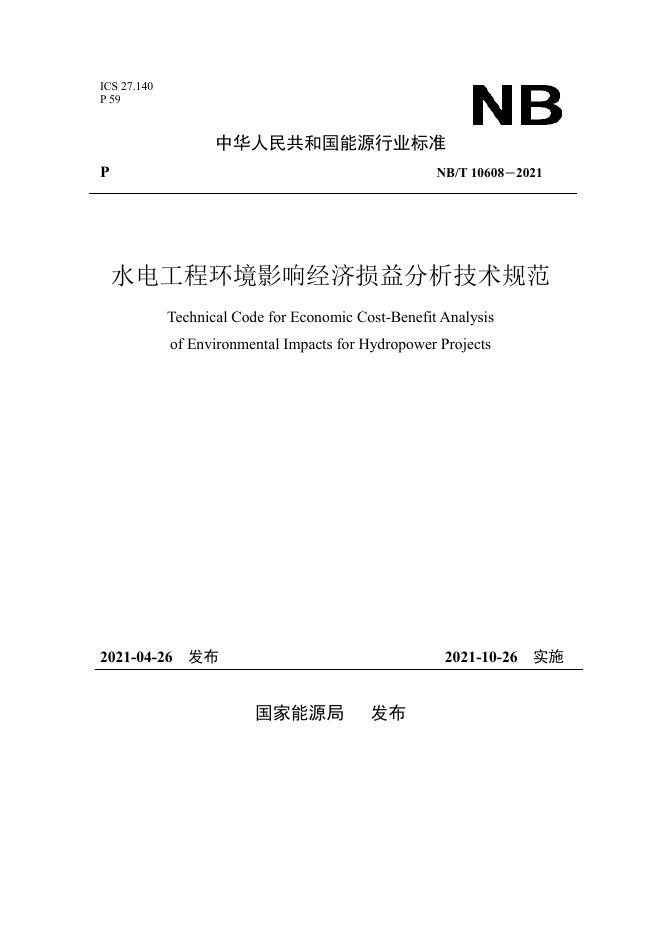 ICS 27.140
P 59

NB

中华人民共和国能源行业标准

P NB/T 10608－2021

水电工程环境影响经济损益分析技术规范

Technical Code for Economic Cost-Benefit Analysis of Environmental Impacts for Hydropower Projects

2021-04-26 发布 2021-10-26 实施

国家能源局 发布